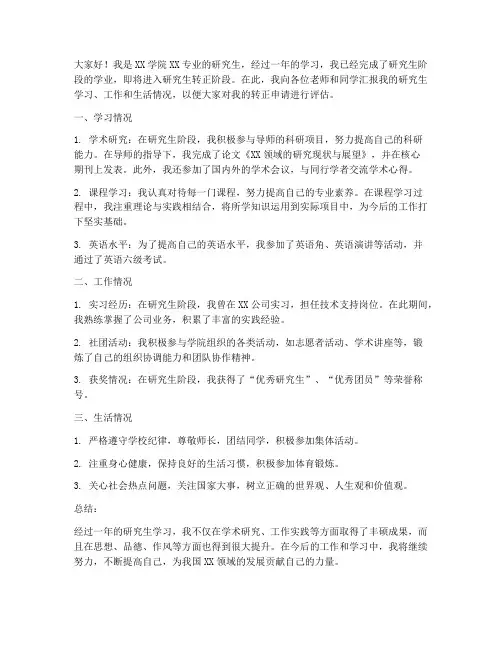 大家好！我是XX学院XX专业的研究生，经过一年的学习，我已经完成了研究生阶段的学业，即将进入研究生转正阶段。在此，我向各位老师和同学汇报我的研究生学习、工作和生活情况，以便大家对我的转正申请进行评估。

一、学习情况

1. 学术研究：在研究生阶段，我积极参与导师的科研项目，努力提高自己的科研能力。在导师的指导下，我完成了论文《XX领域的研究现状与展望》，并在核心期刊上发表。此外，我还参加了国内外的学术会议，与同行学者交流学术心得。

2. 课程学习：我认真对待每一门课程，努力提高自己的专业素养。在课程学习过程中，我注重理论与实践相结合，将所学知识运用到实际项目中，为今后的工作打下坚实基础。

3. 英语水平：为了提高自己的英语水平，我参加了英语角、英语演讲等活动，并通过了英语六级考试。

二、工作情况

1. 实习经历：在研究生阶段，我曾在XX公司实习，担任技术支持岗位。在此期间，我熟练掌握了公司业务，积累了丰富的实践经验。

2. 社团活动：我积极参与学院组织的各类活动，如志愿者活动、学术讲座等，锻炼了自己的组织协调能力和团队协作精神。

3. 获奖情况：在研究生阶段，我获得了“优秀研究生”、“优秀团员”等荣誉称号。

三、生活情况

1. 严格遵守学校纪律，尊敬师长，团结同学，积极参加集体活动。

2. 注重身心健康，保持良好的生活习惯，积极参加体育锻炼。

3. 关心社会热点问题，关注国家大事，树立正确的世界观、人生观和价值观。

总结：

经过一年的研究生学习，我不仅在学术研究、工作实践等方面取得了丰硕成果，而且在思想、品德、作风等方面也得到很大提升。在今后的工作和学习中，我将继续努力，不断提高自己，为我国XX领域的发展贡献自己的力量。